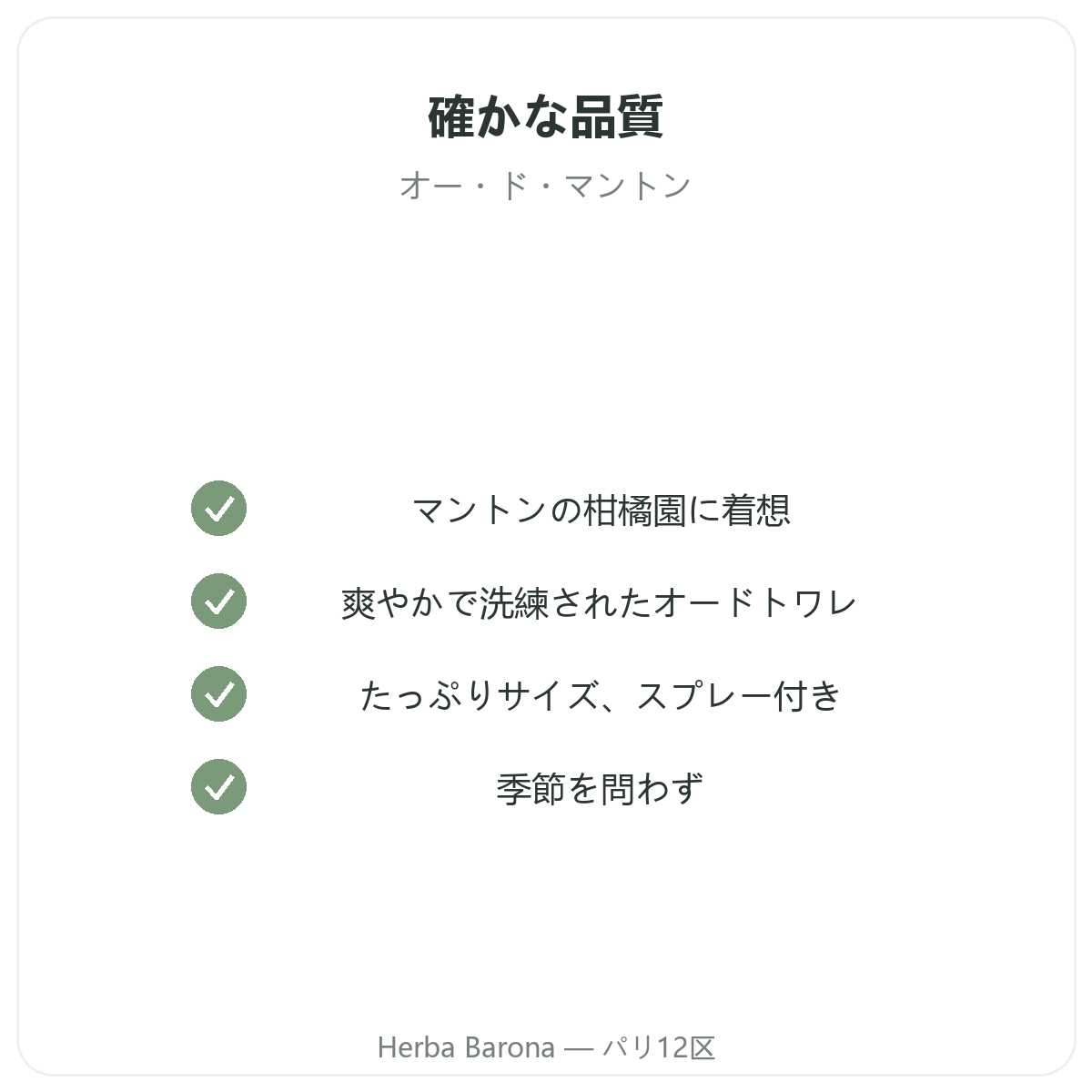 確かな品質

オー・ド・マントン

✓ マントンの柑橘園に着想

✓ 爽やかで洗練されたオードトワレ

✓ たっぷりサイズ、スプレー付き

✓ 季節を問わず

Herba Barona — パリ12区